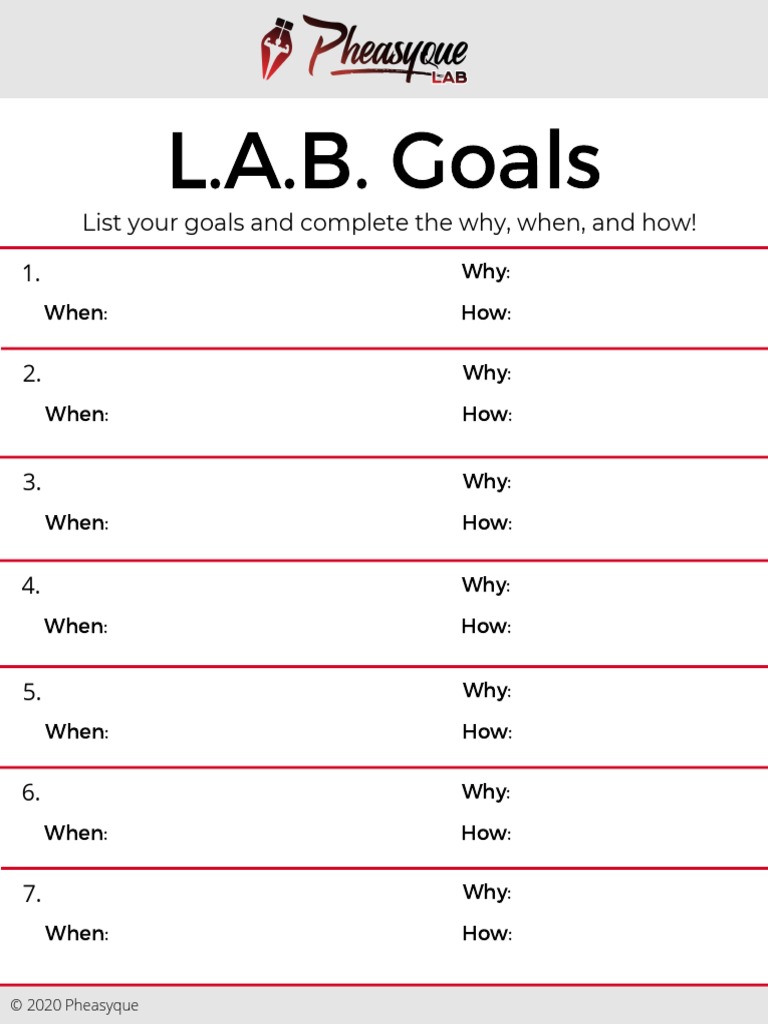 Pheasyque LAB

L.A.B. Goals

List your goals and complete the why, when, and how!

1. Why:
When: How:

2. Why:
When: How:

3. Why:
When: How:

4. Why:
When: How:

5. Why:
When: How:

6. Why:
When: How:

7. Why:
When: How:

© 2020 Pheasyque